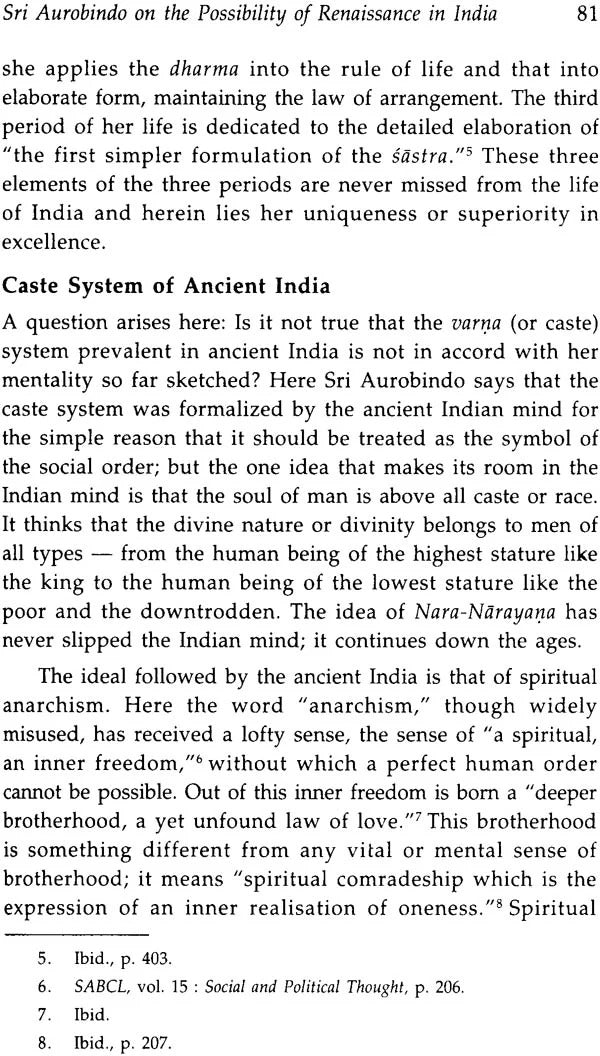 Sri Aurobindo on the Possibility of Renaissance in India 81

she applies the dharma into the rule of life and that into elaborate form, maintaining the law of arrangement. The third period of her life is dedicated to the detailed elaboration of "the first simpler formulation of the śāstra."$^5$ These three elements of the three periods are never missed from the life of India and herein lies her uniqueness or superiority in excellence.

Caste System of Ancient India

A question arises here: Is it not true that the varṇa (or caste) system prevalent in ancient India is not in accord with her mentality so far sketched? Here Sri Aurobindo says that the caste system was formalized by the ancient Indian mind for the simple reason that it should be treated as the symbol of the social order; but the one idea that makes its room in the Indian mind is that the soul of man is above all caste or race. It thinks that the divine nature or divinity belongs to men of all types — from the human being of the highest stature like the king to the human being of the lowest stature like the poor and the downtrodden. The idea of Nara-Nārayaṇa has never slipped the Indian mind; it continues down the ages.

The ideal followed by the ancient India is that of spiritual anarchism. Here the word "anarchism," though widely misused, has received a lofty sense, the sense of "a spiritual, an inner freedom,"$^6$ without which a perfect human order cannot be possible. Out of this inner freedom is born a "deeper brotherhood, a yet unfound law of love."$^7$ This brotherhood is something different from any vital or mental sense of brotherhood; it means "spiritual comradeship which is the expression of an inner realisation of oneness."$^8$ Spiritual

5. Ibid., p. 403.
6. SABCL, vol. 15 : Social and Political Thought, p. 206.
7. Ibid.
8. Ibid., p. 207.